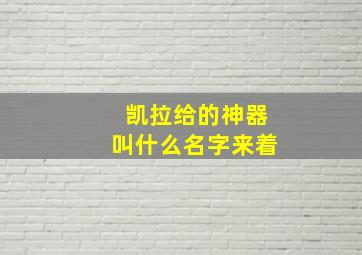 凯拉给的神器
叫什么名字来着